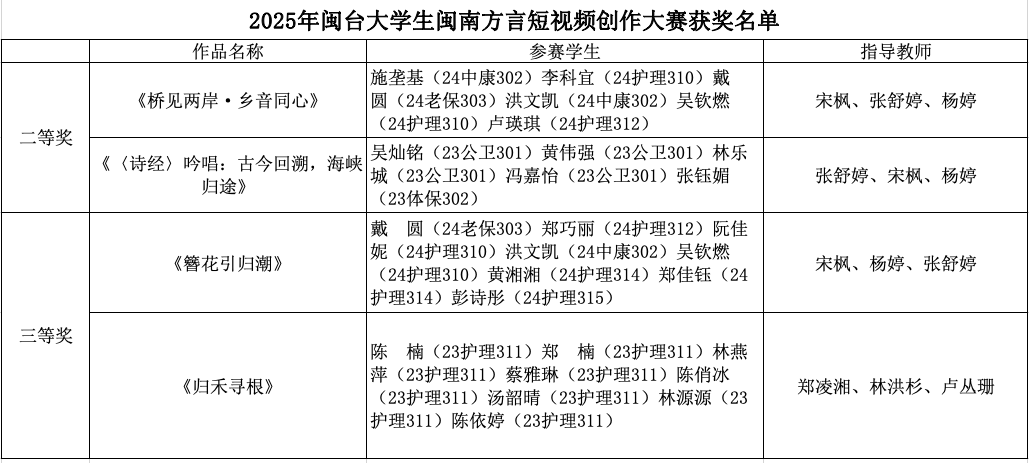 2025年闽台大学生闽南方言短视频创作大赛获奖名单

|  | 作品名称 | 参赛学生 | 指导教师 |
|---|---|---|---|
| 二等奖 | 《桥见两岸·乡音同心》 | 施垄基（24中康302）李科宜（24护理310）戴圆（24老保303）洪文凯（24中康302）吴钦燃（24护理310）卢瑛琪（24护理312） | 宋枫、张舒婷、杨婷 |
|  | 《〈诗经〉吟唱：古今回溯，海峡归途》 | 吴灿铭（23公卫301）黄伟强（23公卫301）林乐城（23公卫301）冯嘉怡（23公卫301）张钰媚（23体保302） | 张舒婷、宋枫、杨婷 |
| 三等奖 | 《簪花引归潮》 | 戴　圆（24老保303）郑巧丽（24护理312）阮佳妮（24护理310）洪文凯（24中康302）吴钦燃（24护理310）黄湘湘（24护理314）郑佳钰（24护理314）彭诗彤（24护理315） | 宋枫、杨婷、张舒婷 |
|  | 《归禾寻根》 | 陈　楠（23护理311）郑　楠（23护理311）林燕萍（23护理311）蔡雅琳（23护理311）陈俏冰（23护理311）汤韶晴（23护理311）林源源（23护理311）陈依婷（23护理311） | 郑凌湘、林洪杉、卢丛珊 |